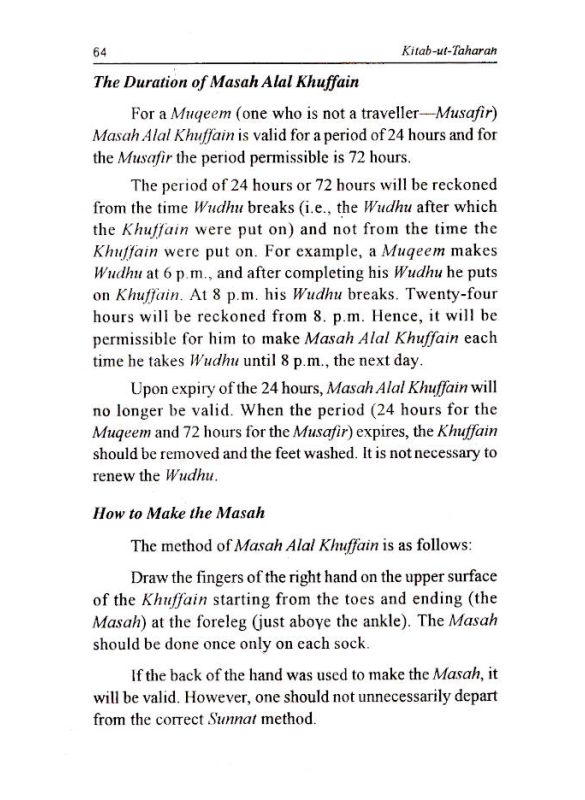 64

Kitab-ut-Taharah

The Duration of Masah Alal Khuffain

For a Muqeem (one who is not a traveller—Musafir) Masah Alal Khuffain is valid for a period of 24 hours and for the Musafir the period permissible is 72 hours.

The period of 24 hours or 72 hours will be reckoned from the time Wudhu breaks (i.e., the Wudhu after which the Khuffain were put on) and not from the time the Khuffain were put on. For example, a Muqeem makes Wudhu at 6 p.m., and after completing his Wudhu he puts on Khuffain. At 8 p.m. his Wudhu breaks. Twenty-four hours will be reckoned from 8. p.m. Hence, it will be permissible for him to make Masah Alal Khuffain each time he takes Wudhu until 8 p.m., the next day.

Upon expiry of the 24 hours, Masah Alal Khuffain will no longer be valid. When the period (24 hours for the Muqeem and 72 hours for the Musafir) expires, the Khuffain should be removed and the feet washed. It is not necessary to renew the Wudhu.

How to Make the Masah

The method of Masah Alal Khuffain is as follows:

Draw the fingers of the right hand on the upper surface of the Khuffain starting from the toes and ending (the Masah) at the foreleg (just above the ankle). The Masah should be done once only on each sock.

If the back of the hand was used to make the Masah, it will be valid. However, one should not unnecessarily depart from the correct Sunnat method.